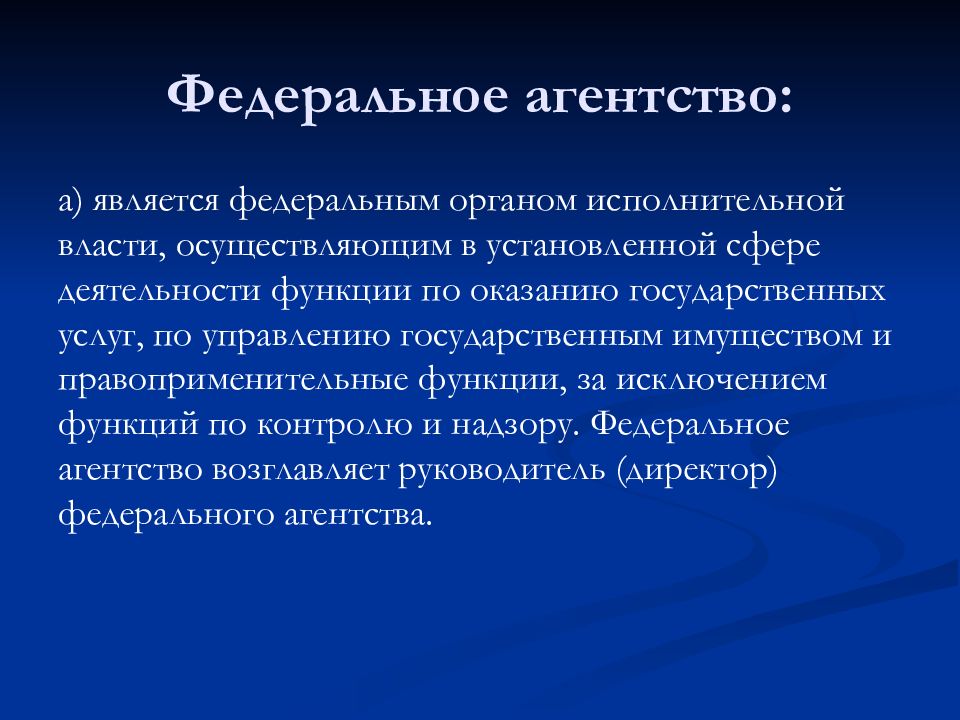 Федеральное агентство:

а) является федеральным органом исполнительной власти, осуществляющим в установленной сфере деятельности функции по оказанию государственных услуг, по управлению государственным имуществом и правоприменительные функции, за исключением функций по контролю и надзору. Федеральное агентство возглавляет руководитель (директор) федерального агентства.